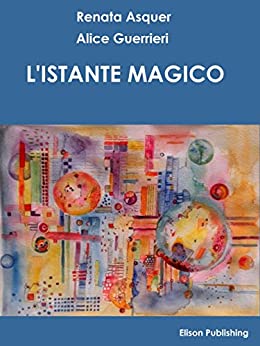 Renata Asquer
Alice Guerrieri

L'ISTANTE MAGICO

Elison Publishing